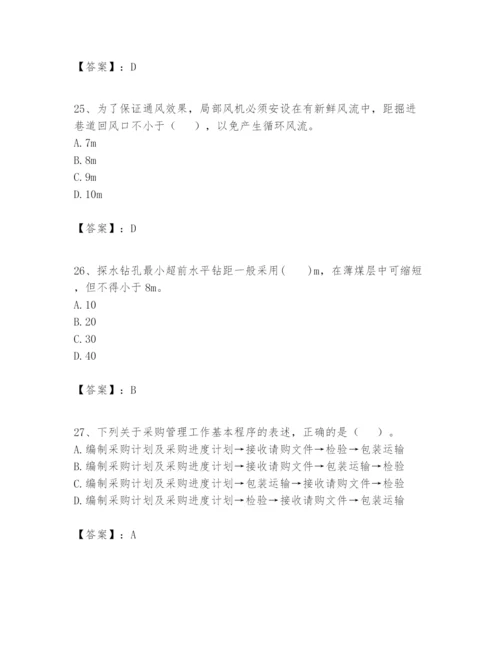 【答案】：D

25、为了保证通风效果，局部风机必须安设在有新鲜风流中，距掘进巷道回风口不小于（　），以免产生循环风流。
A. 7m
B. 8m
C. 9m
D. 10m

【答案】：D

26、探水钻孔最小超前水平钻距一般采用(　)m，在薄煤层中可缩短，但不得小于 8m。
A. 10
B. 20
C. 30
D. 40

【答案】：B

27、下列关于采购管理工作基本程序的表述，正确的是（　）。
A. 编制采购计划及采购进度计划→接收请购文件→检验→包装运输
B. 编制采购计划及采购进度计划→接收请购文件→包装运输→检验
C. 编制采购计划及采购进度计划→包装运输→接收请购文件→检验
D. 编制采购计划及采购进度计划→检验→接收请购文件→包装运输

【答案】：A